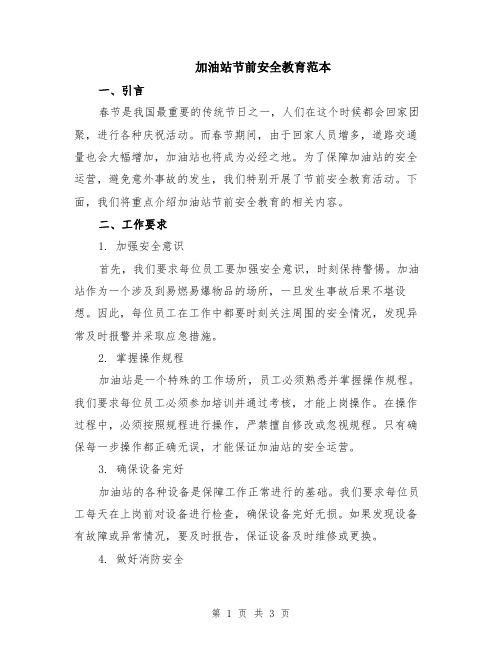 加油站节前安全教育范本

一、引言

春节是我国最重要的传统节日之一，人们在这个时候都会回家团聚，进行各种庆祝活动。而春节期间，由于回家人员增多，道路交通量也会大幅增加，加油站也将成为必经之地。为了保障加油站的安全运营，避免意外事故的发生，我们特别开展了节前安全教育活动。下面，我们将重点介绍加油站节前安全教育的相关内容。

二、工作要求

1. 加强安全意识

首先，我们要求每位员工要加强安全意识，时刻保持警惕。加油站作为一个涉及到易燃易爆物品的场所，一旦发生事故后果不堪设想。因此，每位员工在工作中都要时刻关注周围的安全情况，发现异常及时报警并采取应急措施。

2. 掌握操作规程

加油站是一个特殊的工作场所，员工必须熟悉并掌握操作规程。我们要求每位员工必须参加培训并通过考核，才能上岗操作。在操作过程中，必须按照规程进行操作，严禁擅自修改或忽视规程。只有确保每一步操作都正确无误，才能保证加油站的安全运营。

3. 确保设备完好

加油站的各种设备是保障工作正常进行的基础。我们要求每位员工每天在上岗前对设备进行检查，确保设备完好无损。如果发现设备有故障或异常情况，要及时报告，保证设备及时维修或更换。

4. 做好消防安全

第 1 页 共 3 页